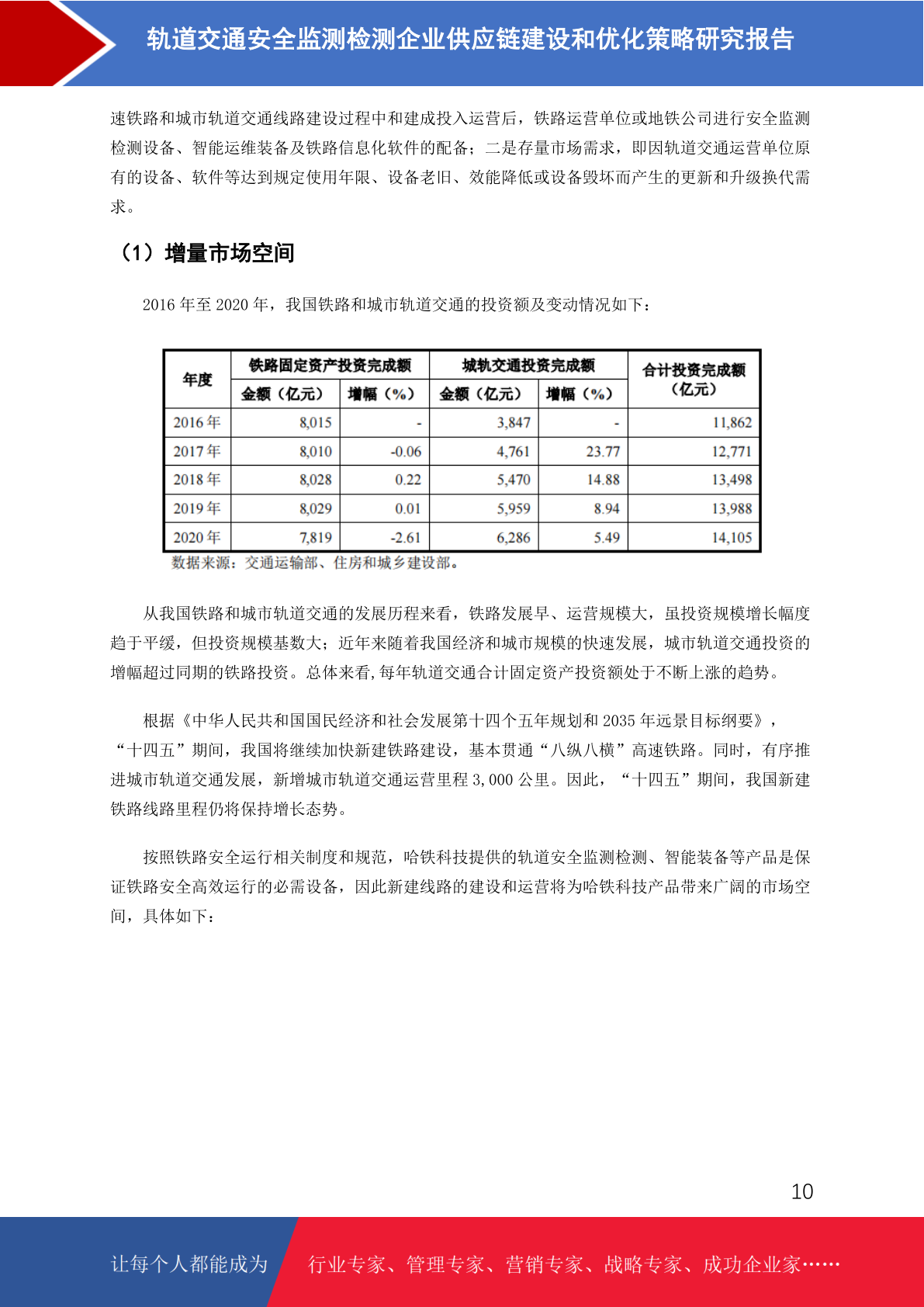 轨道交通安全监测检测企业供应链建设和优化策略研究报告

速铁路和城市轨道交通线路建设过程中和建成投入运营后，铁路运营单位或地铁公司进行安全监测检测设备、智能运维装备及铁路信息化软件的配备；二是存量市场需求，即因轨道交通运营单位原有的设备、软件等达到规定使用年限、设备老旧、效能降低或设备毁坏而产生的更新和升级换代需求。

（1）增量市场空间

2016 年至 2020 年，我国铁路和城市轨道交通的投资额及变动情况如下：

| 年度 | 铁路固定资产投资完成额 金额（亿元） | 铁路固定资产投资完成额 增幅（%） | 城轨交通投资完成额 金额（亿元） | 城轨交通投资完成额 增幅（%） | 合计投资完成额（亿元） |
|---|---|---|---|---|---|
| 2016 年 | 8,015 | - | 3,847 | - | 11,862 |
| 2017 年 | 8,010 | -0.06 | 4,761 | 23.77 | 12,771 |
| 2018 年 | 8,028 | 0.22 | 5,470 | 14.88 | 13,498 |
| 2019 年 | 8,029 | 0.01 | 5,959 | 8.94 | 13,988 |
| 2020 年 | 7,819 | -2.61 | 6,286 | 5.49 | 14,105 |

数据来源：交通运输部、住房和城乡建设部。

从我国铁路和城市轨道交通的发展历程来看，铁路发展早、运营规模大，虽投资规模增长幅度趋于平缓，但投资规模基数大；近年来随着我国经济和城市规模的快速发展，城市轨道交通投资的增幅超过同期的铁路投资。总体来看,每年轨道交通合计固定资产投资额处于不断上涨的趋势。

根据《中华人民共和国国民经济和社会发展第十四个五年规划和 2035 年远景目标纲要》，“十四五”期间，我国将继续加快新建铁路建设，基本贯通“八纵八横”高速铁路。同时，有序推进城市轨道交通发展，新增城市轨道交通运营里程 3,000 公里。因此，“十四五”期间，我国新建铁路线路里程仍将保持增长态势。

按照铁路安全运行相关制度和规范，哈铁科技提供的轨道安全监测检测、智能装备等产品是保证铁路安全高效运行的必需设备，因此新建线路的建设和运营将为哈铁科技产品带来广阔的市场空间，具体如下：

10

让每个人都能成为 行业专家、管理专家、营销专家、战略专家、成功企业家……